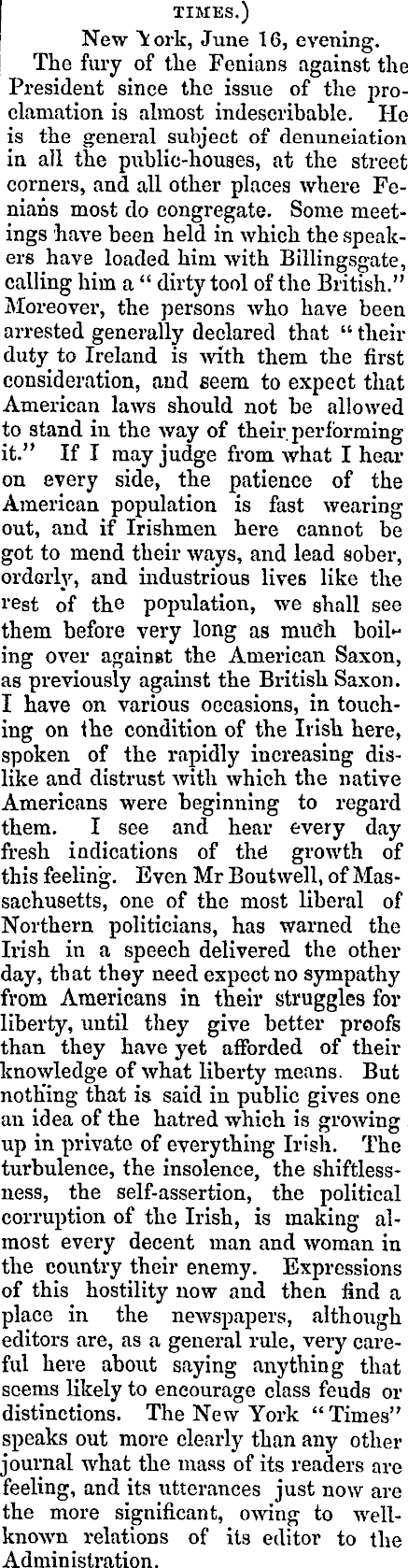 TIMES.)

New York, June 16, evening.

The fury of the Fenians against the President since the issue of the proclamation is almost indescribable. He is the general subject of denunciation in all the public-houses, at the street corners, and all other places where Fenians most do congregate. Some meetings have been held in which the speakers have loaded him with Billingsgate, calling him a "dirty tool of the British." Moreover, the persons who have been arrested generally declared that "their duty to Ireland is with them the first consideration, and seem to expect that American laws should not be allowed to stand in the way of their performing it." If I may judge from what I hear on every side, the patience of the American population is fast wearing out, and if Irishmen here cannot be got to mend their ways, and lead sober, orderly, and industrious lives like the rest of the population, we shall see them before very long as much boiling over against the American Saxon, as previously against the British Saxon. I have on various occasions, in touching on the condition of the Irish here, spoken of the rapidly increasing dislike and distrust with which the native Americans were beginning to regard them. I see and hear every day fresh indications of the growth of this feeling. Even Mr Boutwell, of Massachusetts, one of the most liberal of Northern politicians, has warned the Irish in a speech delivered the other day, that they need expect no sympathy from Americans in their struggles for liberty, until they give better proofs than they have yet afforded of their knowledge of what liberty means. But nothing that is said in public gives one an idea of the hatred which is growing up in private of everything Irish. The turbulence, the insolence, the shiftlessness, the self-assertion, the political corruption of the Irish, is making almost every decent man and woman in the country their enemy. Expressions of this hostility now and then find a place in the newspapers, although editors are, as a general rule, very careful here about saying anything that seems likely to encourage class feuds or distinctions. The New York "Times" speaks out more clearly than any other journal what the mass of its readers are feeling, and its utterances just now are the more significant, owing to well-known relations of its editor to the Administration.